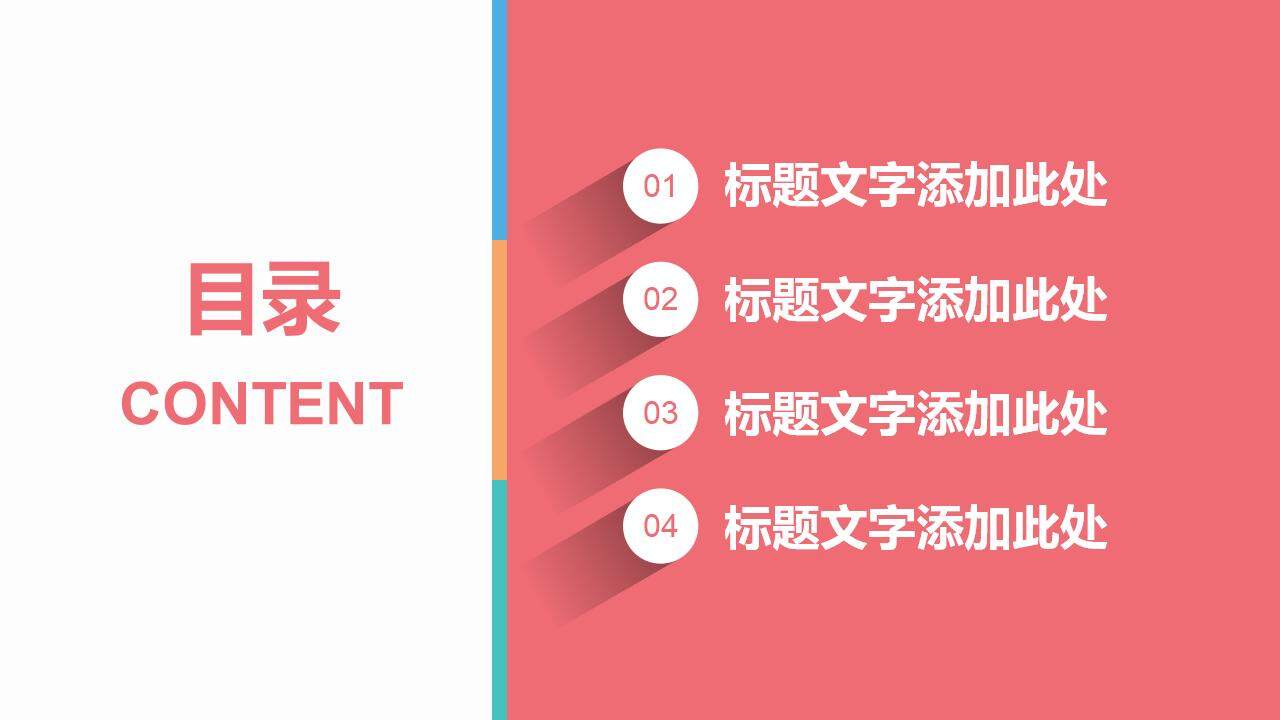 目录
CONTENT

01 标题文字添加此处

02 标题文字添加此处

03 标题文字添加此处

04 标题文字添加此处